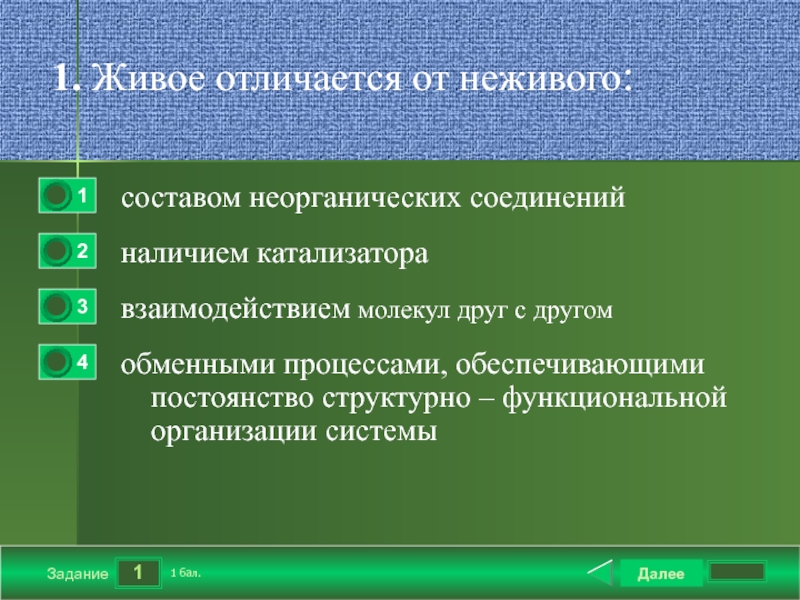 1. Живое отличается от неживого:

1 составом неорганических соединений

2 наличием катализатора

3 взаимодействием молекул друг с другом

4 обменными процессами, обеспечивающими постоянство структурно – функциональной организации системы

Задание 1 1 бал.

Далее